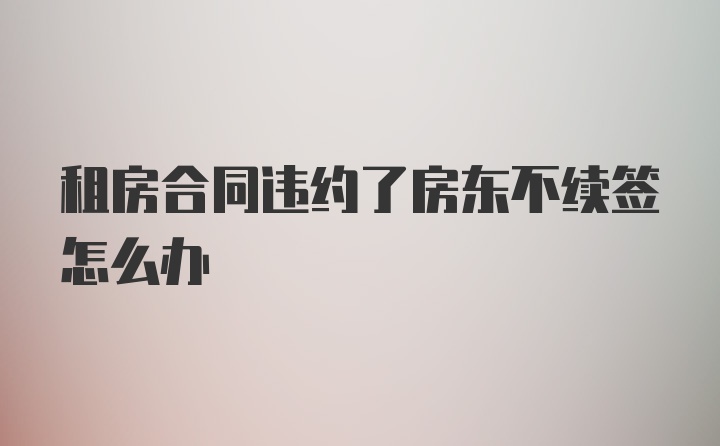 租房合同违约了房东不续签怎么办